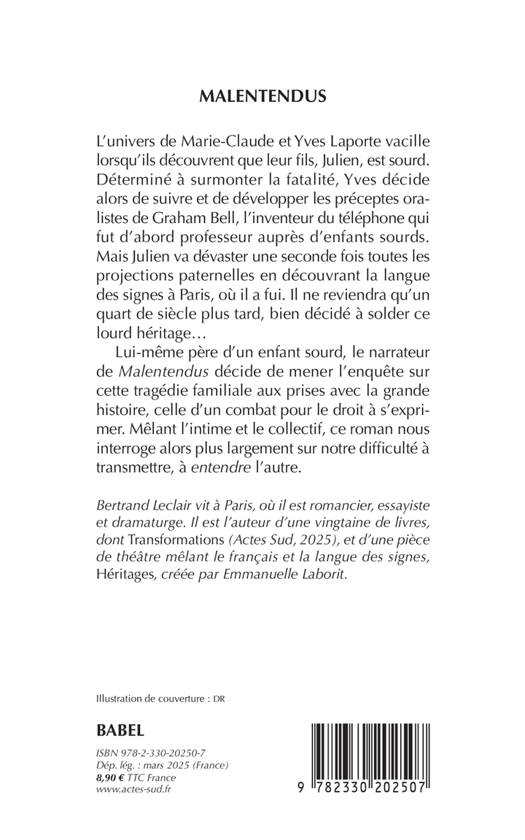 MALENTENDUS

L'univers de Marie-Claude et Yves Laporte vacille lorsqu'ils découvrent que leur fils, Julien, est sourd. Déterminé à surmonter la fatalité, Yves décide alors de suivre et de développer les préceptes oralistes de Graham Bell, l'inventeur du téléphone qui fut d'abord professeur auprès d'enfants sourds. Mais Julien va dévaster une seconde fois toutes les projections paternelles en découvrant la langue des signes à Paris, où il a fui. Il ne reviendra qu'un quart de siècle plus tard, bien décidé à solder ce lourd héritage…

Lui-même père d'un enfant sourd, le narrateur de Malentendus décide de mener l'enquête sur cette tragédie familiale aux prises avec la grande histoire, celle d'un combat pour le droit à s'exprimer. Mêlant l'intime et le collectif, ce roman nous interroge alors plus largement sur notre difficulté à transmettre, à entendre l'autre.

Bertrand Leclair vit à Paris, où il est romancier, essayiste et dramaturge. Il est l'auteur d'une vingtaine de livres, dont Transformations (Actes Sud, 2025), et d'une pièce de théâtre mêlant le français et la langue des signes, Héritages, créée par Emmanuelle Laborit.

Illustration de couverture : DR

BABEL

ISBN 978-2-330-20250-7
Dép. lég. : mars 2025 (France)
8,90 € TTC France
www.actes-sud.fr

9 782330 202507